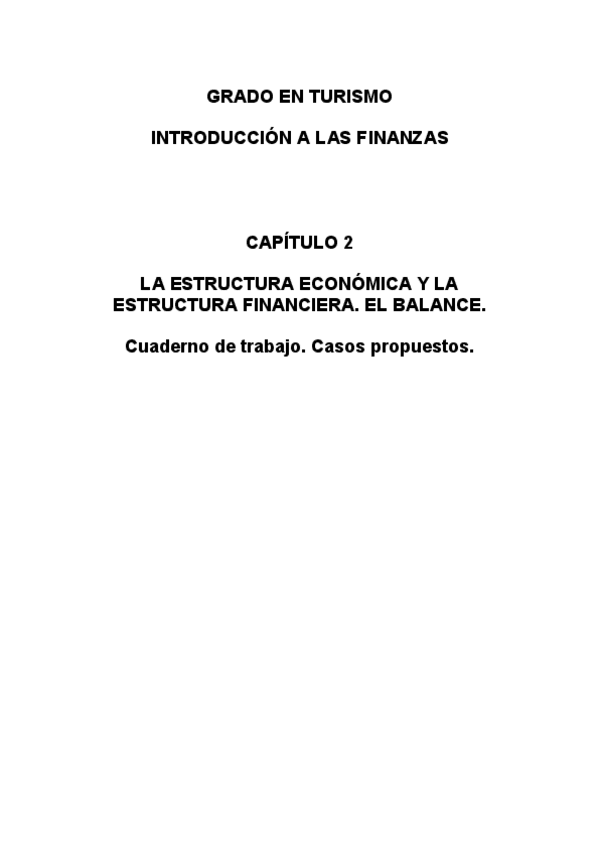 GRADO EN TURISMO

INTRODUCCIÓN A LAS FINANZAS

CAPÍTULO 2

LA ESTRUCTURA ECONÓMICA Y LA ESTRUCTURA FINANCIERA. EL BALANCE.

Cuaderno de trabajo. Casos propuestos.